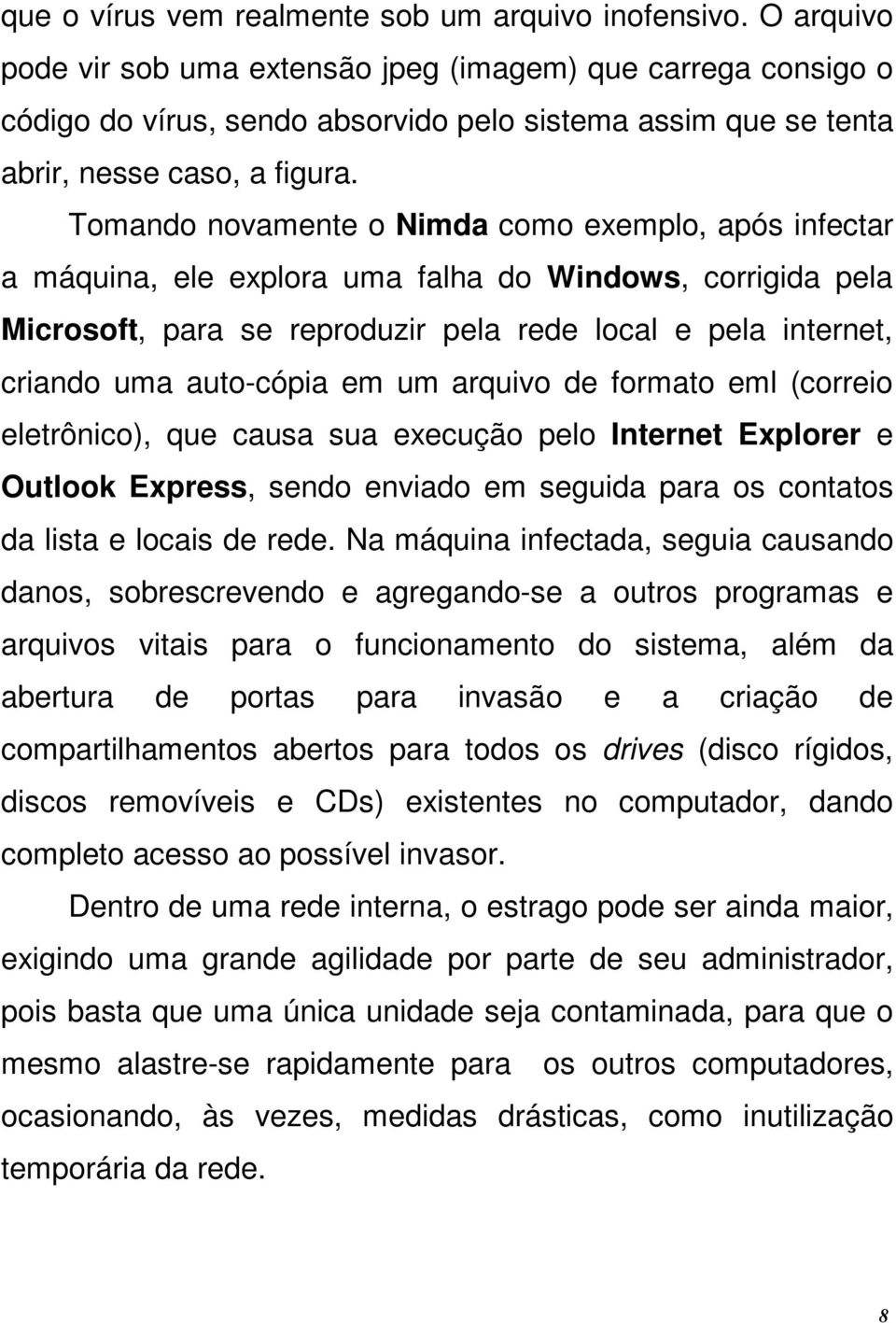 que o vírus vem realmente sob um arquivo inofensivo. O arquivo pode vir sob uma extensão jpeg (imagem) que carrega consigo o código do vírus, sendo absorvido pelo sistema assim que se tenta abrir, nesse caso, a figura.

Tomando novamente o Nimda como exemplo, após infectar a máquina, ele explora uma falha do Windows, corrigida pela Microsoft, para se reproduzir pela rede local e pela internet, criando uma auto-cópia em um arquivo de formato eml (correio eletrônico), que causa sua execução pelo Internet Explorer e Outlook Express, sendo enviado em seguida para os contatos da lista e locais de rede. Na máquina infectada, seguia causando danos, sobrescrevendo e agregando-se a outros programas e arquivos vitais para o funcionamento do sistema, além da abertura de portas para invasão e a criação de compartilhamentos abertos para todos os drives (disco rígidos, discos removíveis e CDs) existentes no computador, dando completo acesso ao possível invasor.

Dentro de uma rede interna, o estrago pode ser ainda maior, exigindo uma grande agilidade por parte de seu administrador, pois basta que uma única unidade seja contaminada, para que o mesmo alastre-se rapidamente para os outros computadores, ocasionando, às vezes, medidas drásticas, como inutilização temporária da rede.

8